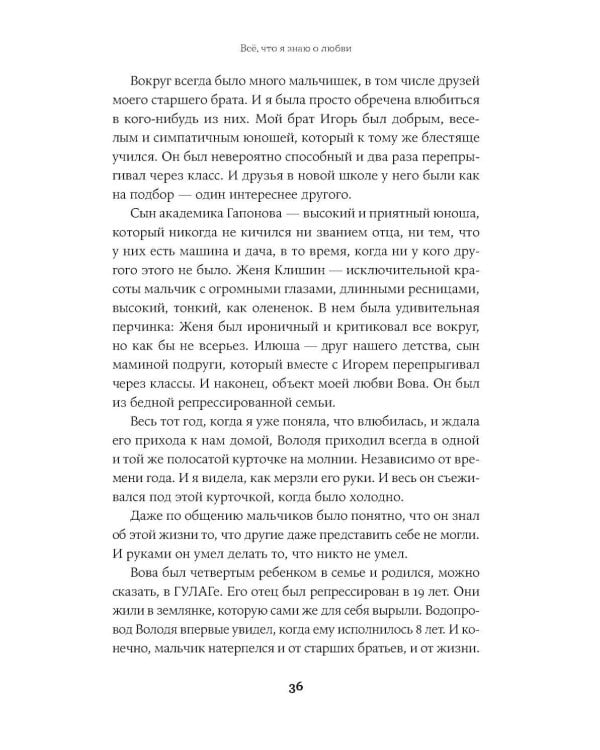 Всё, что я знаю о любви

Вокруг всегда было много мальчишек, в том числе друзей моего старшего брата. И я была просто обречена влюбиться в кого-нибудь из них. Мой брат Игорь был добрым, веселым и симпатичным юношей, который к тому же блестяще учился. Он был невероятно способный и два раза перепрыгивал через класс. И друзья в новой школе у него были как на подбор — один интереснее другого.

Сын академика Гапонова — высокий и приятный юноша, который никогда не кичился ни званием отца, ни тем, что у них есть машина и дача, в то время, когда ни у кого другого этого не было. Женя Клишин — исключительной красоты мальчик с огромными глазами, длинными ресницами, высокий, тонкий, как олененок. В нем была удивительная перчинка: Женя был ироничный и критиковал все вокруг, но как бы не всерьез. Илюша — друг нашего детства, сын маминой подруги, который вместе с Игорем перепрыгивал через классы. И наконец, объект моей любви Вова. Он был из бедной репрессированной семьи.

Весь тот год, когда я уже поняла, что влюбилась, и ждала его прихода к нам домой, Володя приходил всегда в одной и той же полосатой курточке на молнии. Независимо от времени года. И я видела, как мерзли его руки. И весь он съеживался под этой курточкой, когда было холодно.

Даже по общению мальчиков было понятно, что он знал об этой жизни то, что другие даже представить себе не могли. И руками он умел делать то, что никто не умел.

Вова был четвертым ребенком в семье и родился, можно сказать, в ГУЛАГе. Его отец был репрессирован в 19 лет. Они жили в землянке, которую сами же для себя вырыли. Водопровод Володя впервые увидел, когда ему исполнилось 8 лет. И конечно, мальчик натерпелся и от старших братьев, и от жизни.

36